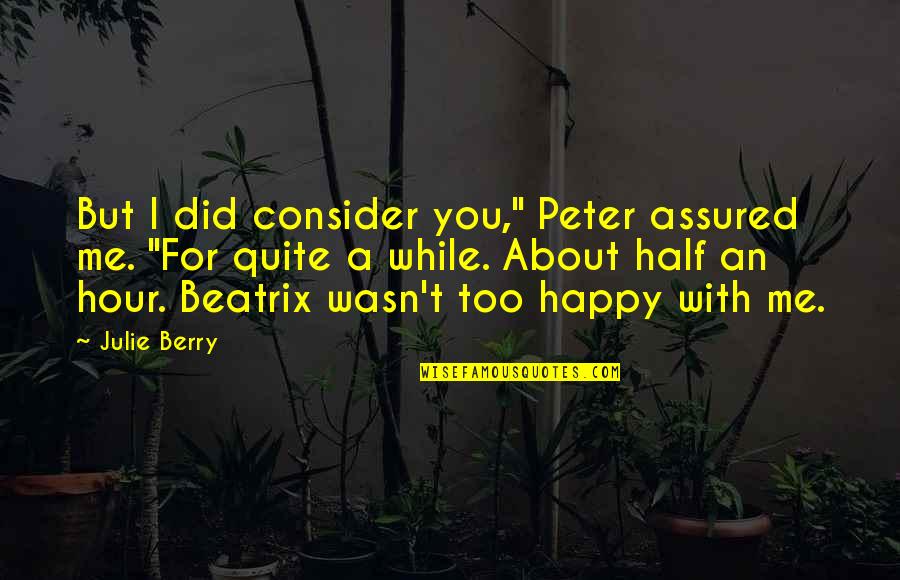 But I did consider you," Peter assured me. "For quite a while. About half an hour. Beatrix wasn't too happy with me.

~ Julie Berry

WISEFAMOUSQUOTES.COM